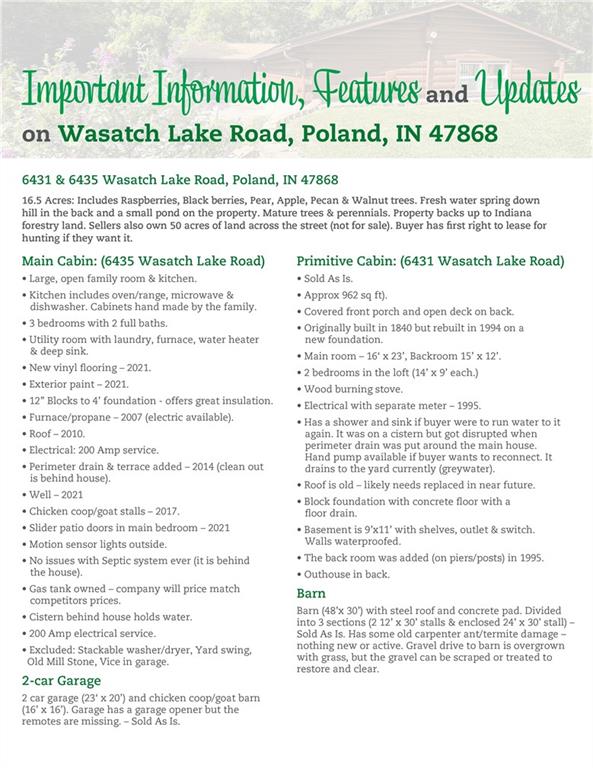 Important Information, Features and Updates on Wasatch Lake Road, Poland, IN 47868

6431 & 6435 Wasatch Lake Road, Poland, IN 47868

16.5 Acres: Includes Raspberries, Black berries, Pear, Apple, Pecan & Walnut trees. Fresh water spring down hill in the back and a small pond on the property. Mature trees & perennials. Property backs up to Indiana forestry land. Sellers also own 50 acres of land across the street (not for sale). Buyer has first right to lease for hunting if they want it.

Main Cabin: (6435 Wasatch Lake Road)

• Large, open family room & kitchen.
• Kitchen includes oven/range, microwave & dishwasher. Cabinets hand made by the family.
• 3 bedrooms with 2 full baths.
• Utility room with laundry, furnace, water heater & deep sink.
• New vinyl flooring – 2021.
• Exterior paint – 2021.
• 12" Blocks to 4' foundation - offers great insulation.
• Furnace/propane – 2007 (electric available).
• Roof – 2010.
• Electrical: 200 Amp service.
• Perimeter drain & terrace added – 2014 (clean out is behind house).
• Well – 2021
• Chicken coop/goat stalls – 2017.
• Slider patio doors in main bedroom – 2021
• Motion sensor lights outside.
• No issues with Septic system ever (it is behind the house).
• Gas tank owned – company will price match competitors prices.
• Cistern behind house holds water.
• 200 Amp electrical service.
• Excluded: Stackable washer/dryer, Yard swing, Old Mill Stone, Vice in garage.

2-car Garage

2 car garage (23' x 20') and chicken coop/goat barn (16' x 16'). Garage has a garage opener but the remotes are missing. – Sold As Is.

Primitive Cabin: (6431 Wasatch Lake Road)

• Sold As Is.
• Approx 962 sq ft).
• Covered front porch and open deck on back.
• Originally built in 1840 but rebuilt in 1994 on a new foundation.
• Main room – 16' x 23', Backroom 15' x 12'.
• 2 bedrooms in the loft (14' x 9' each.)
• Wood burning stove.
• Electrical with separate meter – 1995.
• Has a shower and sink if buyer were to run water to it again. It was on a cistern but got disrupted when perimeter drain was put around the main house. Hand pump available if buyer wants to reconnect. It drains to the yard currently (greywater).
• Roof is old – likely needs replaced in near future.
• Block foundation with concrete floor with a floor drain.
• Basement is 9'x11' with shelves, outlet & switch. Walls waterproofed.
• The back room was added (on piers/posts) in 1995.
• Outhouse in back.

Barn

Barn (48'x 30') with steel roof and concrete pad. Divided into 3 sections (2 12' x 30' stalls & enclosed 24' x 30' stall) – Sold As Is. Has some old carpenter ant/termite damage – nothing new or active. Gravel drive to barn is overgrown with grass, but the gravel can be scraped or treated to restore and clear.